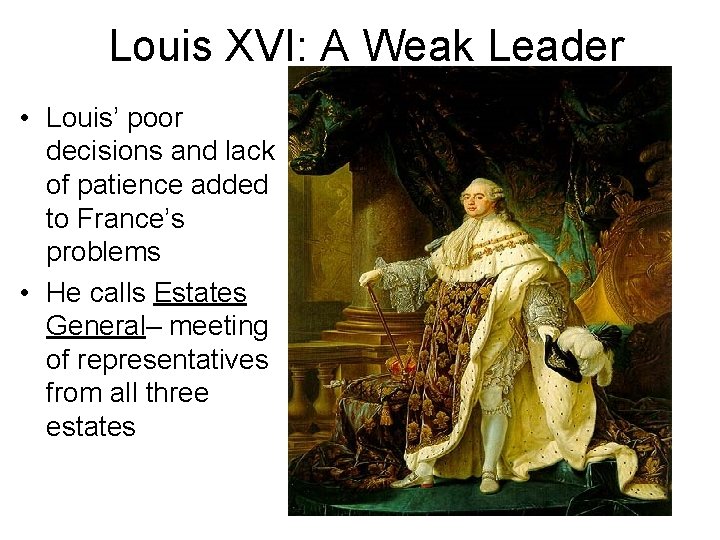 Louis XVI: A Weak Leader

• Louis' poor decisions and lack of patience added to France's problems
• He calls Estates General– meeting of representatives from all three estates